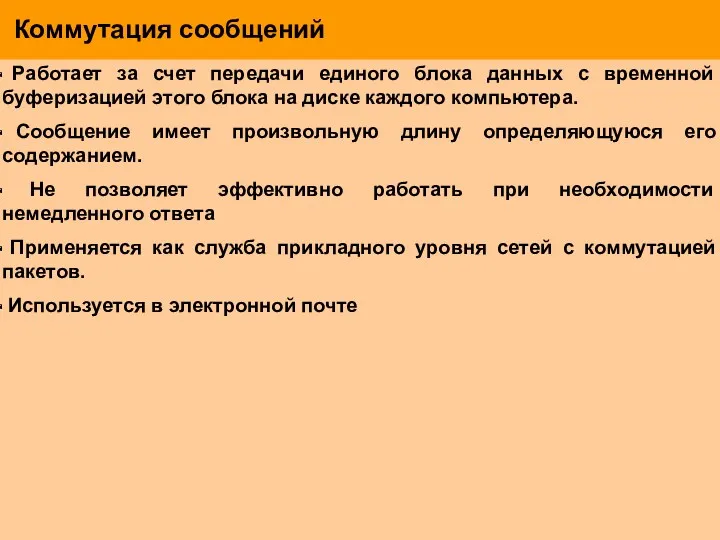 Коммутация сообщений

- Работает за счет передачи единого блока данных с временной буферизацией этого блока на диске каждого компьютера.

- Сообщение имеет произвольную длину определяющуюся его содержанием.

- Не позволяет эффективно работать при необходимости немедленного ответа

- Применяется как служба прикладного уровня сетей с коммутацией пакетов.

- Используется в электронной почте